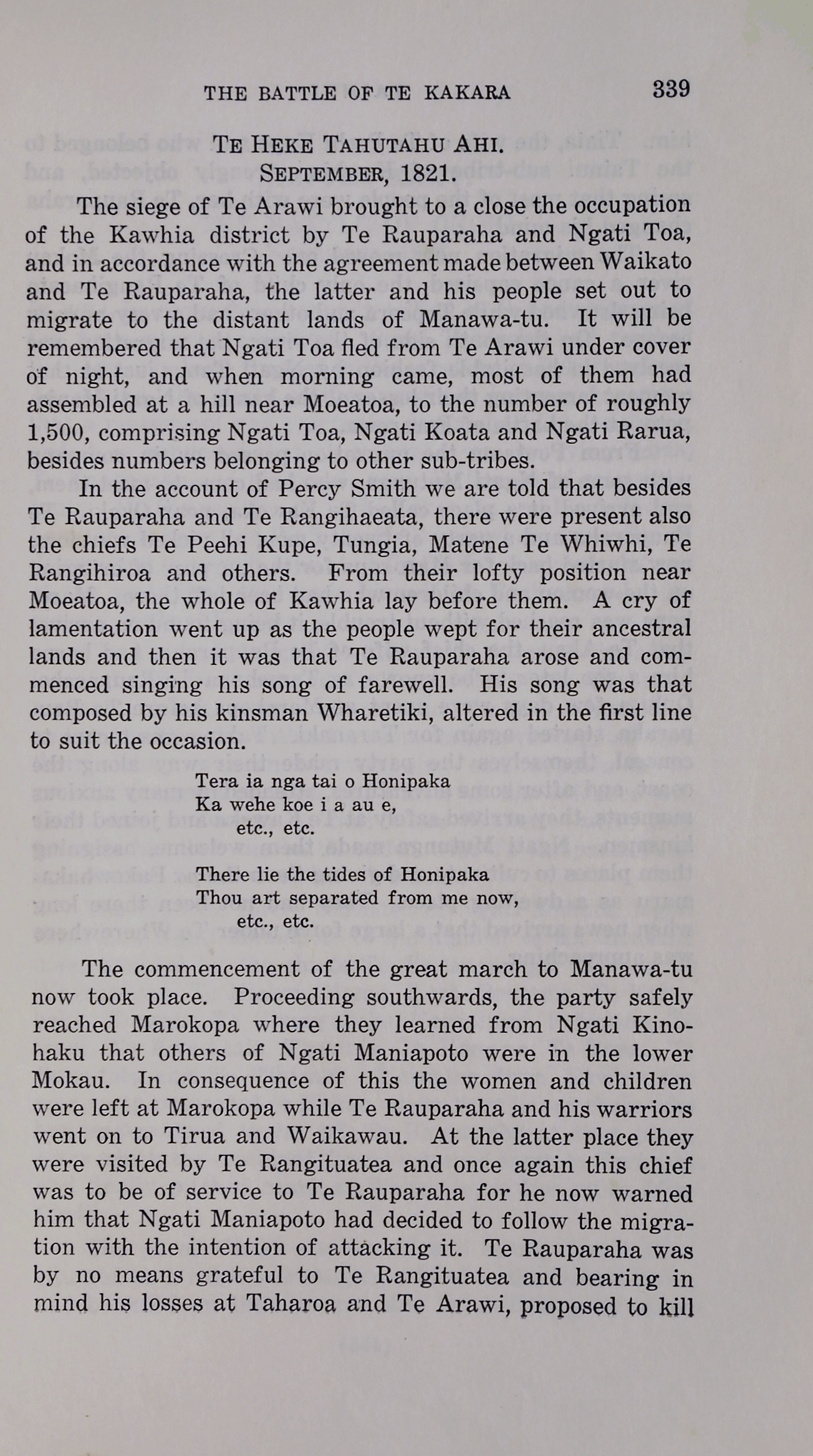 THE BATTLE OF TE KAKARA 339

TE HEKE TAHUTAHU AHI.
SEPTEMBER, 1821.

The siege of Te Arawi brought to a close the occupation of the Kawhia district by Te Rauparaha and Ngati Toa, and in accordance with the agreement made between Waikato and Te Rauparaha, the latter and his people set out to migrate to the distant lands of Manawa-tu. It will be remembered that Ngati Toa fled from Te Arawi under cover of night, and when morning came, most of them had assembled at a hill near Moeatoa, to the number of roughly 1,500, comprising Ngati Toa, Ngati Koata and Ngati Rarua, besides numbers belonging to other sub-tribes.

In the account of Percy Smith we are told that besides Te Rauparaha and Te Rangihaeata, there were present also the chiefs Te Peehi Kupe, Tungia, Matene Te Whiwhi, Te Rangihiroa and others. From their lofty position near Moeatoa, the whole of Kawhia lay before them. A cry of lamentation went up as the people wept for their ancestral lands and then it was that Te Rauparaha arose and commenced singing his song of farewell. His song was that composed by his kinsman Wharetiki, altered in the first line to suit the occasion.

Tera ia nga tai o Honipaka
Ka wehe koe i a au e,
etc., etc.

There lie the tides of Honipaka
Thou art separated from me now,
etc., etc.

The commencement of the great march to Manawa-tu now took place. Proceeding southwards, the party safely reached Marokopa where they learned from Ngati Kinohaku that others of Ngati Maniapoto were in the lower Mokau. In consequence of this the women and children were left at Marokopa while Te Rauparaha and his warriors went on to Tirua and Waikawau. At the latter place they were visited by Te Rangituatea and once again this chief was to be of service to Te Rauparaha for he now warned him that Ngati Maniapoto had decided to follow the migration with the intention of attacking it. Te Rauparaha was by no means grateful to Te Rangituatea and bearing in mind his losses at Taharoa and Te Arawi, proposed to kill